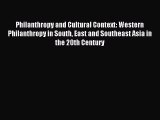 Philanthropy and Cultural Context: Western Philanthropy in South, East and Southeast Asia in the 20th Century